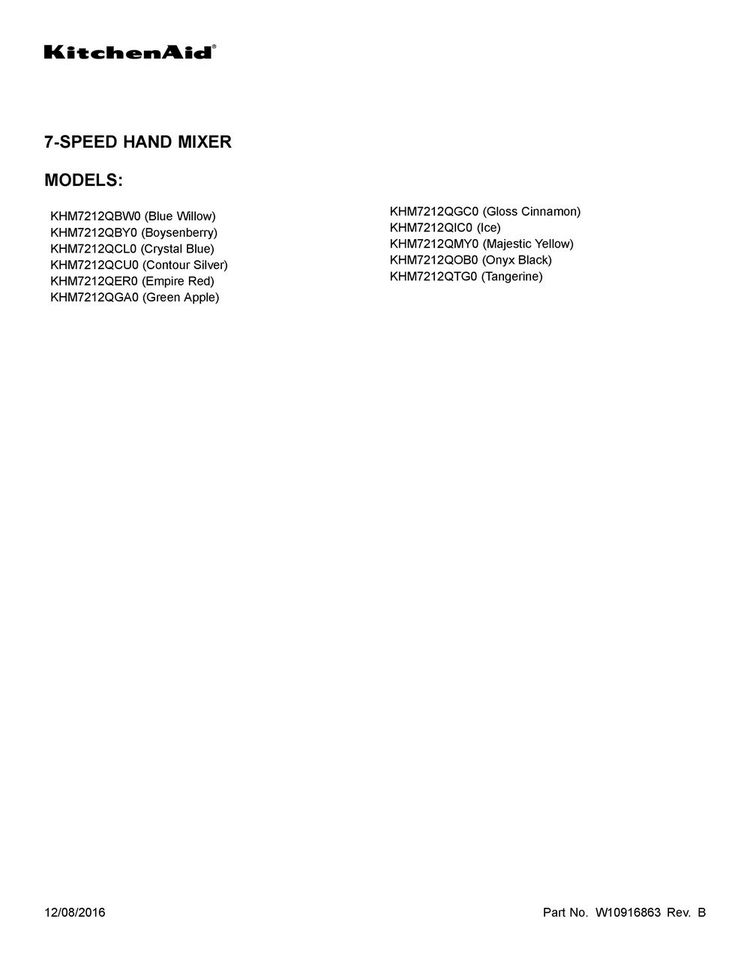 KitchenAid®

7-SPEED HAND MIXER

MODELS:

KHM7212QBW0 (Blue Willow)
KHM7212QBY0 (Boysenberry)
KHM7212QCL0 (Crystal Blue)
KHM7212QCU0 (Contour Silver)
KHM7212QER0 (Empire Red)
KHM7212QGA0 (Green Apple)

KHM7212QGC0 (Gloss Cinnamon)
KHM7212QIC0 (Ice)
KHM7212QMY0 (Majestic Yellow)
KHM7212QOB0 (Onyx Black)
KHM7212QTG0 (Tangerine)

12/08/2016

Part No. W10916863 Rev. B